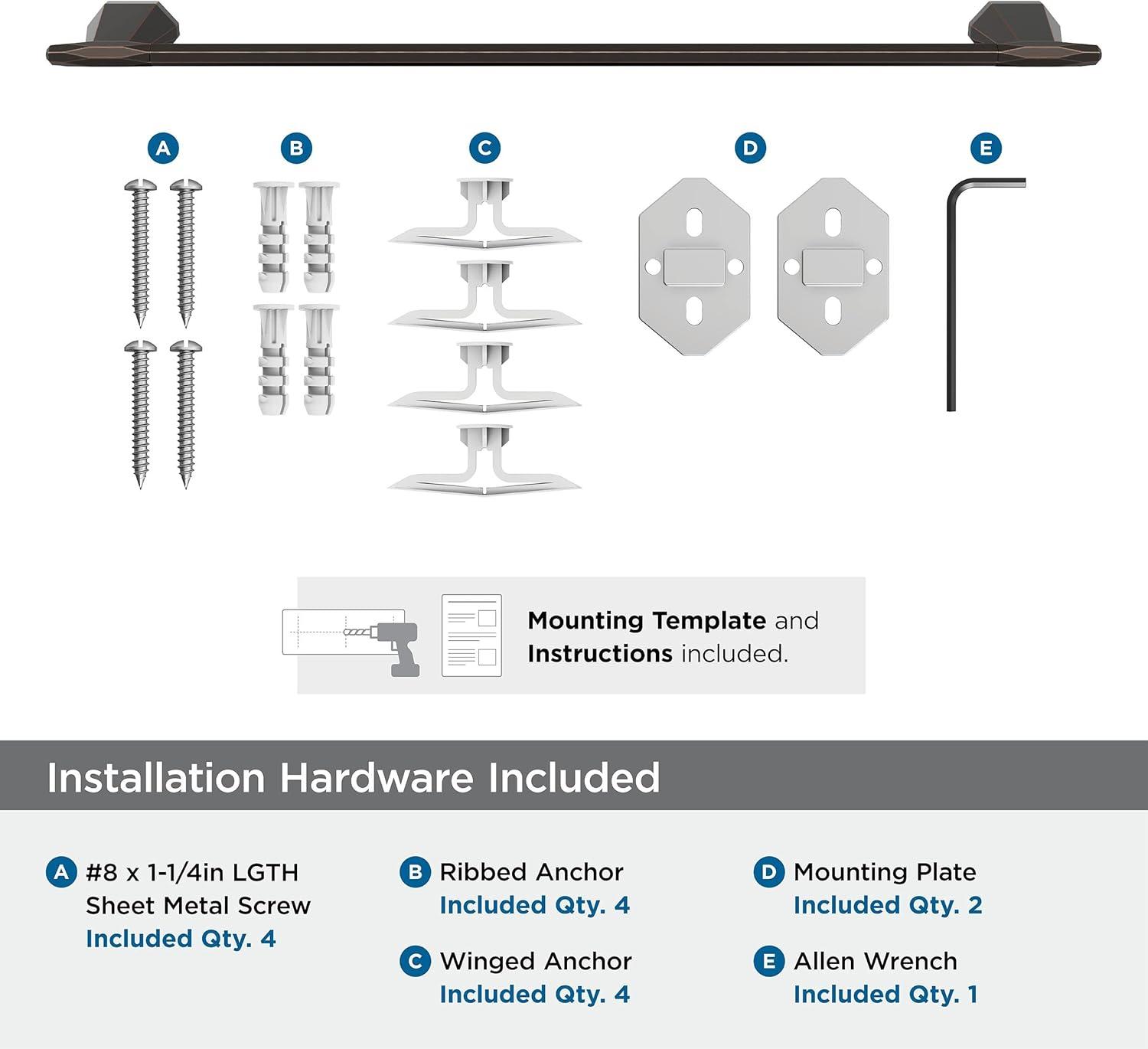 A B C D E

Mounting Template and Instructions included.

Installation Hardware Included

A #8 x 1-1/4in LGTH Sheet Metal Screw
Included Qty. 4

B Ribbed Anchor
Included Qty. 4

C Winged Anchor
Included Qty. 4

D Mounting Plate
Included Qty. 2

E Allen Wrench
Included Qty. 1